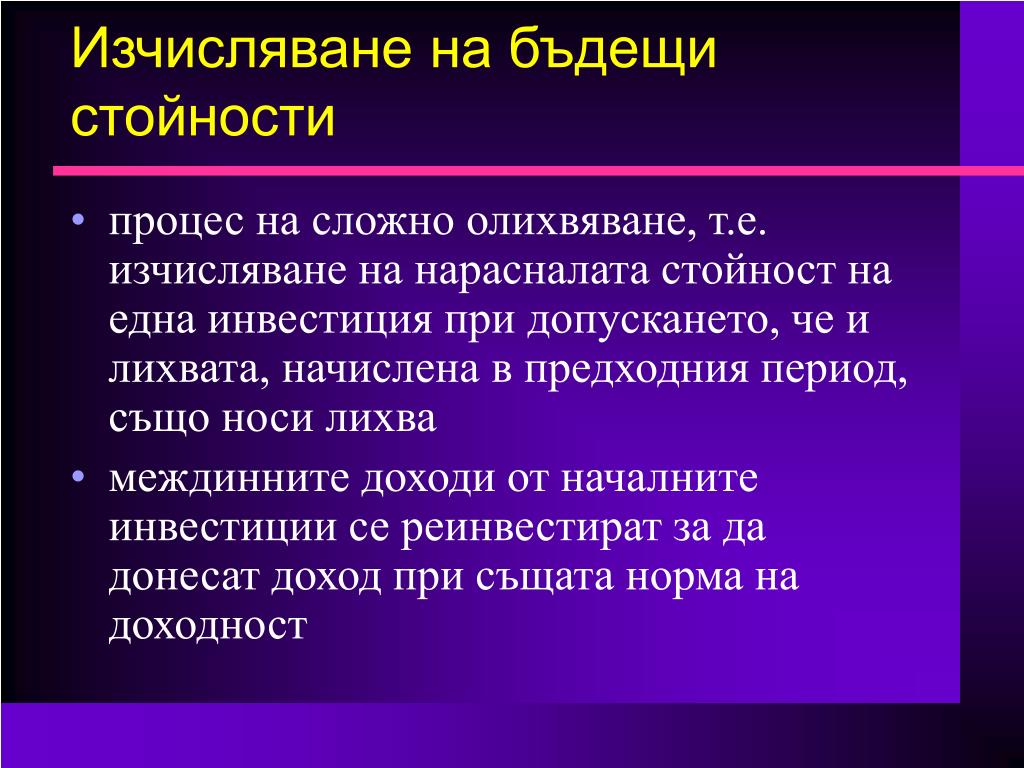 Изчисляване на бъдещи стойности

• процес на сложно олихвяване, т.е. изчисляване на нарасналата стойност на една инвестиция при допускането, че и лихвата, начислена в предходния период, също носи лихва

• междинните доходи от началните инвестиции се реинвестират за да донесат доход при същата норма на доходност